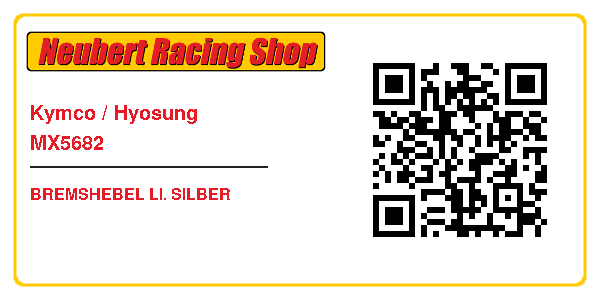 Neubert Racing Shop

Kymco / Hyosung
MX5682

BREMSHEBEL LI. SILBER